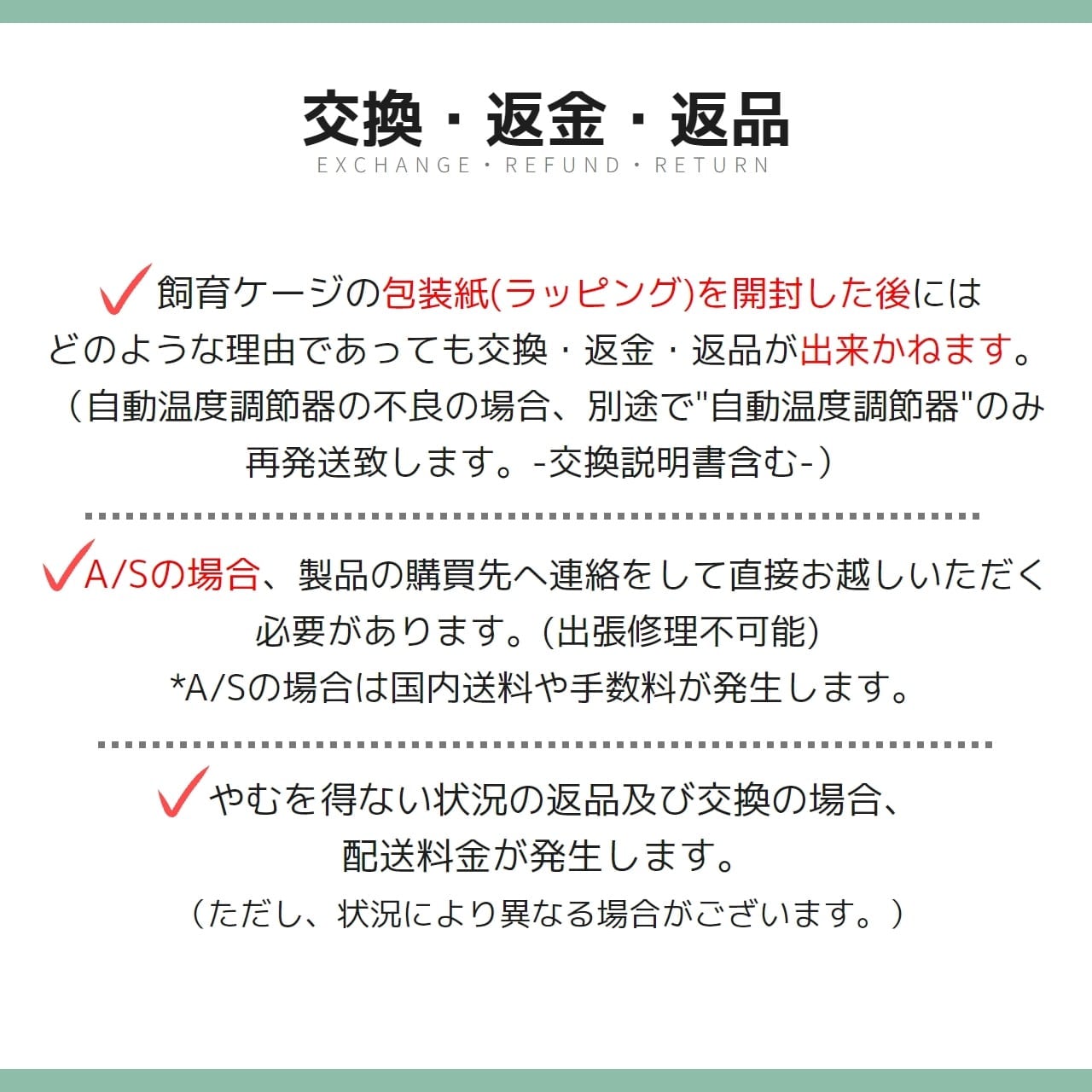 交換・返金・返品
EXCHANGE・REFUND・RETURN

✓飼育ケージの包装紙(ラッピング)を開封した後には
どのような理由であっても交換・返金・返品が出来かねます。
（自動温度調節器の不良の場合、別途で"自動温度調節器"のみ
再発送致します。-交換説明書含む-）

✓A/Sの場合、製品の購買先へ連絡をして直接お越しいただく
必要があります。(出張修理不可能)
*A/Sの場合は国内送料や手数料が発生します。

✓やむを得ない状況の返品及び交換の場合、
配送料金が発生します。
（ただし、状況により異なる場合がございます。）